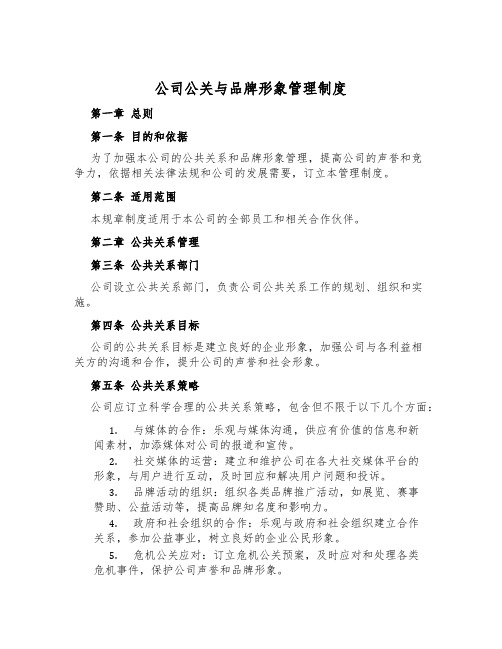 公司公关与品牌形象管理制度

第一章 总则

第一条 目的和依据

为了加强本公司的公共关系和品牌形象管理，提高公司的声誉和竞争力，依据相关法律法规和公司的发展需要，订立本管理制度。

第二条 适用范围

本规章制度适用于本公司的全部员工和相关合作伙伴。

第二章 公共关系管理

第三条 公共关系部门

公司设立公共关系部门，负责公司公共关系工作的规划、组织和实施。

第四条 公共关系目标

公司的公共关系目标是建立良好的企业形象，加强公司与各利益相关方的沟通和合作，提升公司的声誉和社会形象。

第五条 公共关系策略

公司应订立科学合理的公共关系策略，包含但不限于以下几个方面：

1. 与媒体的合作：乐观与媒体沟通，供应有价值的信息和新闻素材，加添媒体对公司的报道和宣传。

2. 社交媒体的运营：建立和维护公司在各大社交媒体平台的形象，与用户进行互动，及时回应和解决用户问题和投诉。

3. 品牌活动的组织：组织各类品牌推广活动，如展览、赛事赞助、公益活动等，提高品牌知名度和影响力。

4. 政府和社会组织的合作：乐观与政府和社会组织建立合作关系，参加公益事业，树立良好的企业公民形象。

5. 危机公关应对：订立危机公关预案，及时应对和处理各类危机事件，保护公司声誉和品牌形象。